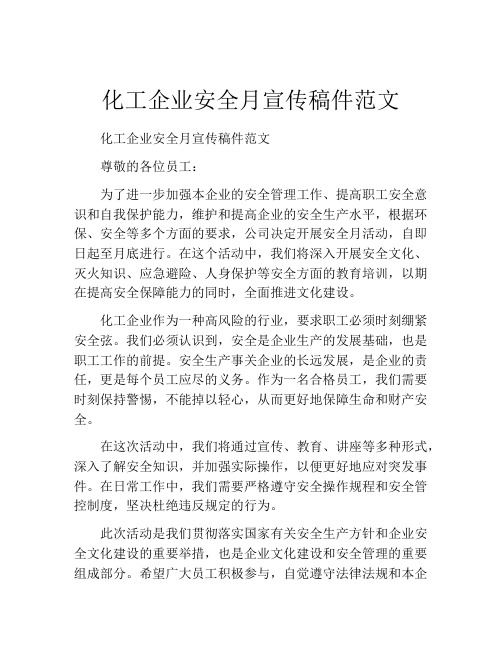 化工企业安全月宣传稿件范文

化工企业安全月宣传稿件范文

尊敬的各位员工：

为了进一步加强本企业的安全管理工作、提高职工安全意识和自我保护能力，维护和提高企业的安全生产水平，根据环保、安全等多个方面的要求，公司决定开展安全月活动，自即日起至月底进行。在这个活动中，我们将深入开展安全文化、灭火知识、应急避险、人身保护等安全方面的教育培训，以期在提高安全保障能力的同时，全面推进文化建设。

化工企业作为一种高风险的行业，要求职工必须时刻绷紧安全弦。我们必须认识到，安全是企业生产的发展基础，也是职工工作的前提。安全生产事关企业的长远发展，是企业的责任，更是每个员工应尽的义务。作为一名合格员工，我们需要时刻保持警惕，不能掉以轻心，从而更好地保障生命和财产安全。

在这次活动中，我们将通过宣传、教育、讲座等多种形式，深入了解安全知识，并加强实际操作，以便更好地应对突发事件。在日常工作中，我们需要严格遵守安全操作规程和安全管控制度，坚决杜绝违反规定的行为。

此次活动是我们贯彻落实国家有关安全生产方针和企业安全文化建设的重要举措，也是企业文化建设和安全管理的重要组成部分。希望广大员工积极参与，自觉遵守法律法规和本企